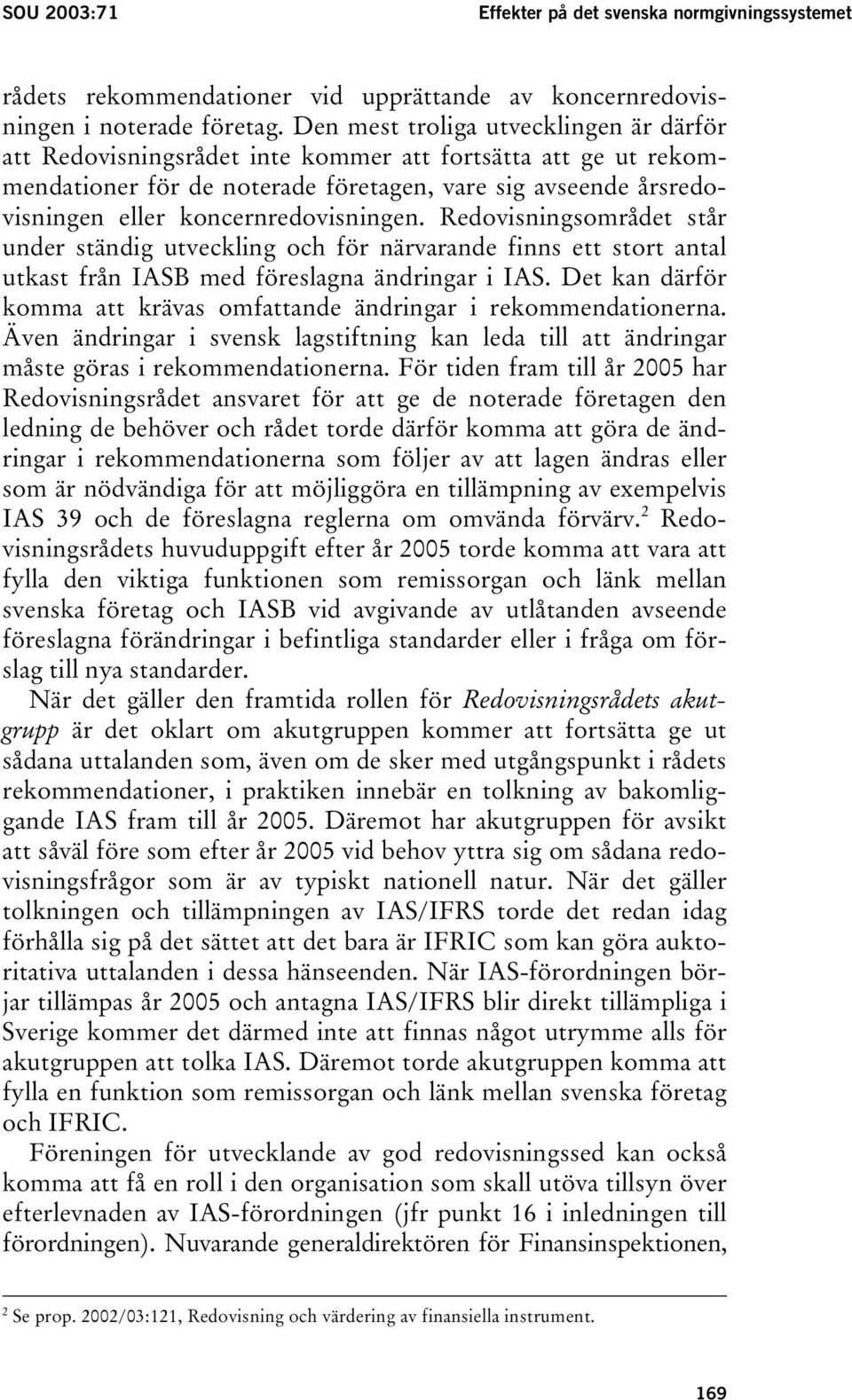 SOU 2003:71

Effekter på det svenska normgivningssystemet

rådets rekommendationer vid upprättande av koncernredovisningen i noterade företag. Den mest troliga utvecklingen är därför att Redovisningsrådet inte kommer att fortsätta att ge ut rekommendationer för de noterade företagen, vare sig avseende årsredovisningen eller koncernredovisningen. Redovisningsområdet står under ständig utveckling och för närvarande finns ett stort antal utkast från IASB med föreslagna ändringar i IAS. Det kan därför komma att krävas omfattande ändringar i rekommendationerna. Även ändringar i svensk lagstiftning kan leda till att ändringar måste göras i rekommendationerna. För tiden fram till år 2005 har Redovisningsrådet ansvaret för att ge de noterade företagen den ledning de behöver och rådet torde därför komma att göra de ändringar i rekommendationerna som följer av att lagen ändras eller som är nödvändiga för att möjliggöra en tillämpning av exempelvis IAS 39 och de föreslagna reglerna om omvända förvärv.$^2$ Redovisningsrådets huvuduppgift efter år 2005 torde komma att vara att fylla den viktiga funktionen som remissorgan och länk mellan svenska företag och IASB vid avgivande av utlåtanden avseende föreslagna förändringar i befintliga standarder eller i fråga om förslag till nya standarder.

När det gäller den framtida rollen för Redovisningsrådets akutgrupp är det oklart om akutgruppen kommer att fortsätta ge ut sådana uttalanden som, även om de sker med utgångspunkt i rådets rekommendationer, i praktiken innebär en tolkning av bakomliggande IAS fram till år 2005. Däremot har akutgruppen för avsikt att såväl före som efter år 2005 vid behov yttra sig om sådana redovisningsfrågor som är av typiskt nationell natur. När det gäller tolkningen och tillämpningen av IAS/IFRS torde det redan idag förhålla sig på det sättet att det bara är IFRIC som kan göra auktoritativa uttalanden i dessa hänseenden. När IAS-förordningen börjar tillämpas år 2005 och antagna IAS/IFRS blir direkt tillämpliga i Sverige kommer det därmed inte att finnas något utrymme alls för akutgruppen att tolka IAS. Däremot torde akutgruppen komma att fylla en funktion som remissorgan och länk mellan svenska företag och IFRIC.

Föreningen för utvecklande av god redovisningssed kan också komma att få en roll i den organisation som skall utöva tillsyn över efterlevnaden av IAS-förordningen (jfr punkt 16 i inledningen till förordningen). Nuvarande generaldirektören för Finansinspektionen,

$^2$ Se prop. 2002/03:121, Redovisning och värdering av finansiella instrument.

169